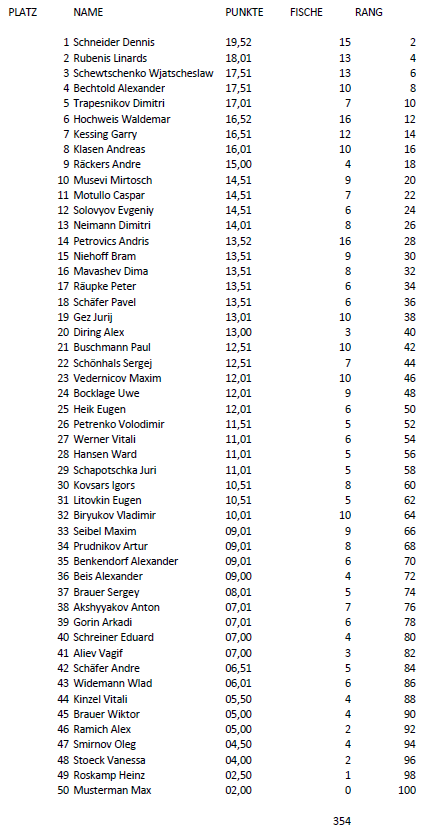 | PLATZ | NAME | PUNKTE | FISCHE | RANG |
|---|---|---|---|---|
| 1 | Schneider Dennis | 19,52 | 15 | 2 |
| 2 | Rubenis Linards | 18,01 | 13 | 4 |
| 3 | Schewtschenko Wjatscheslaw | 17,51 | 13 | 6 |
| 4 | Bechtold Alexander | 17,51 | 10 | 8 |
| 5 | Trapesnikov Dimitri | 17,01 | 7 | 10 |
| 6 | Hochweis Waldemar | 16,52 | 16 | 12 |
| 7 | Kessing Garry | 16,51 | 12 | 14 |
| 8 | Klasen Andreas | 16,01 | 10 | 16 |
| 9 | Räckers Andre | 15,00 | 4 | 18 |
| 10 | Musevi Mirtosch | 14,51 | 9 | 20 |
| 11 | Motullo Caspar | 14,51 | 7 | 22 |
| 12 | Solovyov Evgeniy | 14,51 | 6 | 24 |
| 13 | Neimann Dimitri | 14,01 | 8 | 26 |
| 14 | Petrovics Andris | 13,52 | 16 | 28 |
| 15 | Niehoff Bram | 13,51 | 9 | 30 |
| 16 | Mavashev Dima | 13,51 | 8 | 32 |
| 17 | Räupke Peter | 13,51 | 6 | 34 |
| 18 | Schäfer Pavel | 13,51 | 6 | 36 |
| 19 | Gez Jurij | 13,01 | 10 | 38 |
| 20 | Diring Alex | 13,00 | 3 | 40 |
| 21 | Buschmann Paul | 12,51 | 10 | 42 |
| 22 | Schönhals Sergej | 12,51 | 7 | 44 |
| 23 | Vedernicov Maxim | 12,01 | 10 | 46 |
| 24 | Bocklage Uwe | 12,01 | 9 | 48 |
| 25 | Heik Eugen | 12,01 | 6 | 50 |
| 26 | Petrenko Volodimir | 11,51 | 5 | 52 |
| 27 | Werner Vitali | 11,01 | 6 | 54 |
| 28 | Hansen Ward | 11,01 | 5 | 56 |
| 29 | Schapotschka Juri | 11,01 | 5 | 58 |
| 30 | Kovsars Igors | 10,51 | 8 | 60 |
| 31 | Litovkin Eugen | 10,51 | 5 | 62 |
| 32 | Biryukov Vladimir | 10,01 | 10 | 64 |
| 33 | Seibel Maxim | 09,01 | 9 | 66 |
| 34 | Prudnikov Artur | 09,01 | 8 | 68 |
| 35 | Benkendorf Alexander | 09,01 | 6 | 70 |
| 36 | Beis Alexander | 09,00 | 4 | 72 |
| 37 | Brauer Sergey | 08,01 | 5 | 74 |
| 38 | Akshyyakov Anton | 07,01 | 7 | 76 |
| 39 | Gorin Arkadi | 07,01 | 6 | 78 |
| 40 | Schreiner Eduard | 07,00 | 4 | 80 |
| 41 | Aliev Vagif | 07,00 | 3 | 82 |
| 42 | Schäfer Andre | 06,51 | 5 | 84 |
| 43 | Widemann Wlad | 06,01 | 6 | 86 |
| 44 | Kinzel Vitali | 05,50 | 4 | 88 |
| 45 | Brauer Wiktor | 05,00 | 4 | 90 |
| 46 | Ramich Alex | 05,00 | 2 | 92 |
| 47 | Smirnov Oleg | 04,50 | 4 | 94 |
| 48 | Stoeck Vanessa | 04,00 | 2 | 96 |
| 49 | Roskamp Heinz | 02,50 | 1 | 98 |
| 50 | Musterman Max | 02,00 | 0 | 100 |
| | | | 354 | |